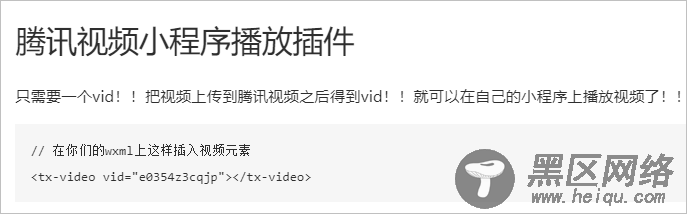 腾讯视频小程序播放插件

只需要一个vid！！把视频上传到腾讯视频之后得到vid！！就可以在自己的小程序上播放视频了！！

// 在你们的wxml上这样插入视频元素
<tx-video vid="e0354z3cqjp"></tx-video>

黑区网络
www.heiqu.com